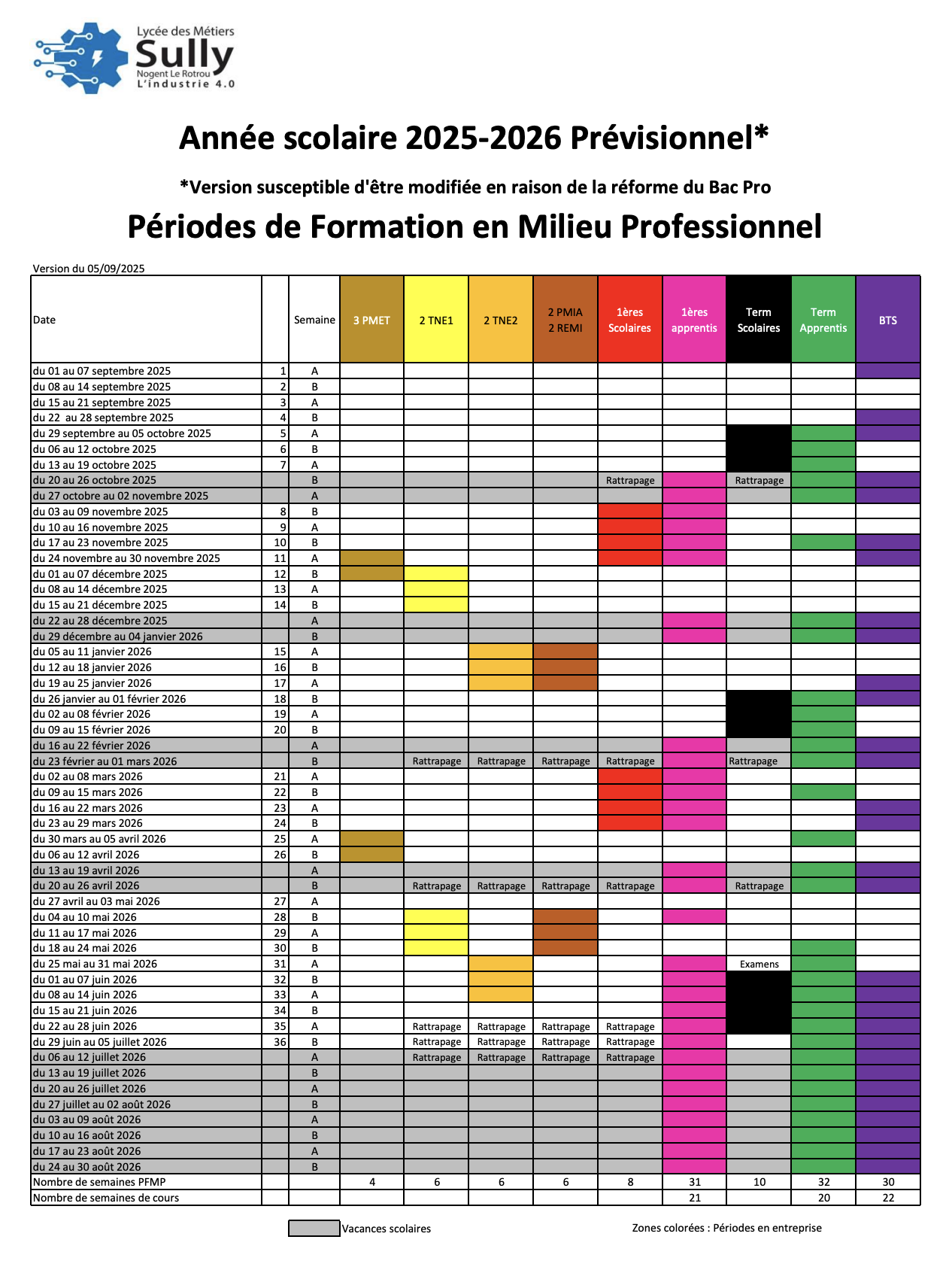 Lycée des Métiers
Sully
Nogent Le Rotrou
L'industrie 4.0

Année scolaire 2025-2026 Prévisionnel*

*Version susceptible d'être modifiée en raison de la réforme du Bac Pro

Périodes de Formation en Milieu Professionnel

Version du 05/09/2025

| Date | | Semaine | 3 PMET | 2 TNE1 | 2 TNE2 | 2 PMIA 2 REMI | 1ères Scolaires | 1ères apprentis | Term Scolaires | Term Apprentis | BTS |
|---|---|---|---|---|---|---|---|---|---|---|---|
| du 01 au 07 septembre 2025 | 1 | A | | | | | | | | | |
| du 08 au 14 septembre 2025 | 2 | B | | | | | | | | | |
| du 15 au 21 septembre 2025 | 3 | A | | | | | | | | | |
| du 22 au 28 septembre 2025 | 4 | B | | | | | | | | | |
| du 29 septembre au 05 octobre 2025 | 5 | A | | | | | | | | | |
| du 06 au 12 octobre 2025 | 6 | B | | | | | | | | | |
| du 13 au 19 octobre 2025 | 7 | A | | | | | | | | | |
| du 20 au 26 octobre 2025 | | B | | | | | Rattrapage | | Rattrapage | | |
| du 27 octobre au 02 novembre 2025 | | A | | | | | | | | | |
| du 03 au 09 novembre 2025 | 8 | B | | | | | | | | | |
| du 10 au 16 novembre 2025 | 9 | A | | | | | | | | | |
| du 17 au 23 novembre 2025 | 10 | B | | | | | | | | | |
| du 24 novembre au 30 novembre 2025 | 11 | A | | | | | | | | | |
| du 01 au 07 décembre 2025 | 12 | B | | | | | | | | | |
| du 08 au 14 décembre 2025 | 13 | A | | | | | | | | | |
| du 15 au 21 décembre 2025 | 14 | B | | | | | | | | | |
| du 22 au 28 décembre 2025 | | A | | | | | | | | | |
| du 29 décembre au 04 janvier 2026 | | B | | | | | | | | | |
| du 05 au 11 janvier 2026 | 15 | A | | | | | | | | | |
| du 12 au 18 janvier 2026 | 16 | B | | | | | | | | | |
| du 19 au 25 janvier 2026 | 17 | A | | | | | | | | | |
| du 26 janvier au 01 février 2026 | 18 | B | | | | | | | | | |
| du 02 au 08 février 2026 | 19 | A | | | | | | | | | |
| du 09 au 15 février 2026 | 20 | B | | | | | | | | | |
| du 16 au 22 février 2026 | | A | | | | | | | | | |
| du 23 février au 01 mars 2026 | | B | | Rattrapage | Rattrapage | Rattrapage | Rattrapage | | Rattrapage | | |
| du 02 au 08 mars 2026 | 21 | A | | | | | | | | | |
| du 09 au 15 mars 2026 | 22 | B | | | | | | | | | |
| du 16 au 22 mars 2026 | 23 | A | | | | | | | | | |
| du 23 au 29 mars 2026 | 24 | B | | | | | | | | | |
| du 30 mars au 05 avril 2026 | 25 | A | | | | | | | | | |
| du 06 au 12 avril 2026 | 26 | B | | | | | | | | | |
| du 13 au 19 avril 2026 | | A | | | | | | | | | |
| du 20 au 26 avril 2026 | | B | | Rattrapage | Rattrapage | Rattrapage | Rattrapage | | Rattrapage | | |
| du 27 avril au 03 mai 2026 | 27 | A | | | | | | | | | |
| du 04 au 10 mai 2026 | 28 | B | | | | | | | | | |
| du 11 au 17 mai 2026 | 29 | A | | | | | | | | | |
| du 18 au 24 mai 2026 | 30 | B | | | | | | | | | |
| du 25 mai au 31 mai 2026 | 31 | A | | | | | | | Examens | | |
| du 01 au 07 juin 2026 | 32 | B | | | | | | | | | |
| du 08 au 14 juin 2026 | 33 | A | | | | | | | | | |
| du 15 au 21 juin 2026 | 34 | B | | | | | | | | | |
| du 22 au 28 juin 2026 | 35 | A | | Rattrapage | Rattrapage | Rattrapage | Rattrapage | | | | |
| du 29 juin au 05 juillet 2026 | 36 | B | | Rattrapage | Rattrapage | Rattrapage | Rattrapage | | | | |
| du 06 au 12 juillet 2026 | | A | | Rattrapage | Rattrapage | Rattrapage | Rattrapage | | | | |
| du 13 au 19 juillet 2026 | | B | | | | | | | | | |
| du 20 au 26 juillet 2026 | | A | | | | | | | | | |
| du 27 juillet au 02 août 2026 | | B | | | | | | | | | |
| du 03 au 09 août 2026 | | A | | | | | | | | | |
| du 10 au 16 août 2026 | | B | | | | | | | | | |
| du 17 au 23 août 2026 | | A | | | | | | | | | |
| du 24 au 30 août 2026 | | B | | | | | | | | | |
| Nombre de semaines PFMP | | | 4 | 6 | 6 | 6 | 8 | 31 | 10 | 32 | 30 |
| Nombre de semaines de cours | | | | | | | | 21 | | 20 | 22 |

Vacances scolaires

Zones colorées : Périodes en entreprise